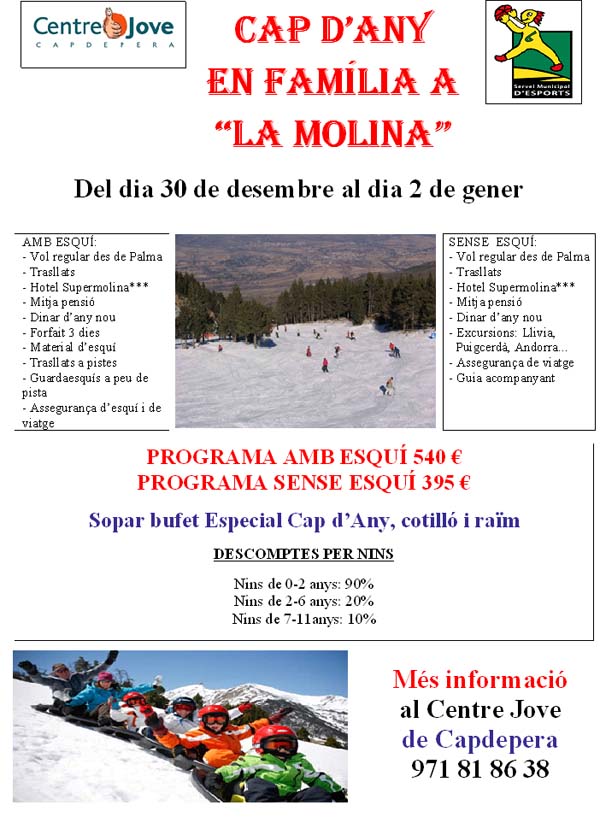 Centre Jove
CAPDEPERA

CAP D'ANY EN FAMÍLIA A "LA MOLINA"

Servei Municipal D'ESPORTS

Del dia 30 de desembre al dia 2 de gener

AMB ESQUÍ:
- Vol regular des de Palma
- Trasllats
- Hotel Supermolina***
- Mitja pensió
- Dinar d'any nou
- Forfait 3 dies
- Material d'esquí
- Trasllats a pistes
- Guardaesquís a peu de pista
- Assegurança d'esquí i de viatge

SENSE ESQUÍ:
- Vol regular des de Palma
- Trasllats
- Hotel Supermolina***
- Mitja pensió
- Dinar d'any nou
- Excursions: Llivia, Puigcerdà, Andorra...
- Assegurança de viatge
- Guia acompanyant

PROGRAMA AMB ESQUÍ 540 €
PROGRAMA SENSE ESQUÍ 395 €

Sopar bufet Especial Cap d'Any, cotilló i raïm

DESCOMPTES PER NINS

Nins de 0-2 anys: 90%
Nins de 2-6 anys: 20%
Nins de 7-11anys: 10%

Més informació al Centre Jove de Capdepera 971 81 86 38